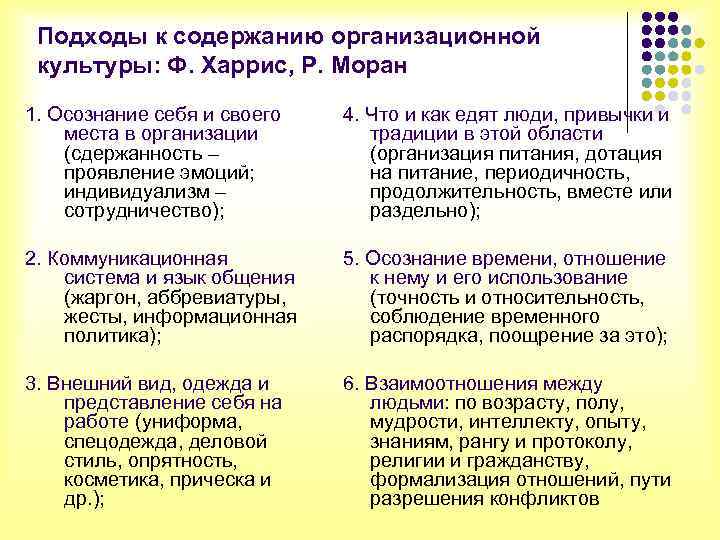 Подходы к содержанию организационной культуры: Ф. Харрис, Р. Моран

1. Осознание себя и своего места в организации (сдержанность – проявление эмоций; индивидуализм – сотрудничество);

2. Коммуникационная система и язык общения (жаргон, аббревиатуры, жесты, информационная политика);

3. Внешний вид, одежда и представление себя на работе (униформа, спецодежда, деловой стиль, опрятность, косметика, прическа и др.);

4. Что и как едят люди, привычки и традиции в этой области (организация питания, дотация на питание, периодичность, продолжительность, вместе или раздельно);

5. Осознание времени, отношение к нему и его использование (точность и относительность, соблюдение временного распорядка, поощрение за это);

6. Взаимоотношения между людьми: по возрасту, полу, мудрости, интеллекту, опыту, знаниям, рангу и протоколу, религии и гражданству, формализация отношений, пути разрешения конфликтов